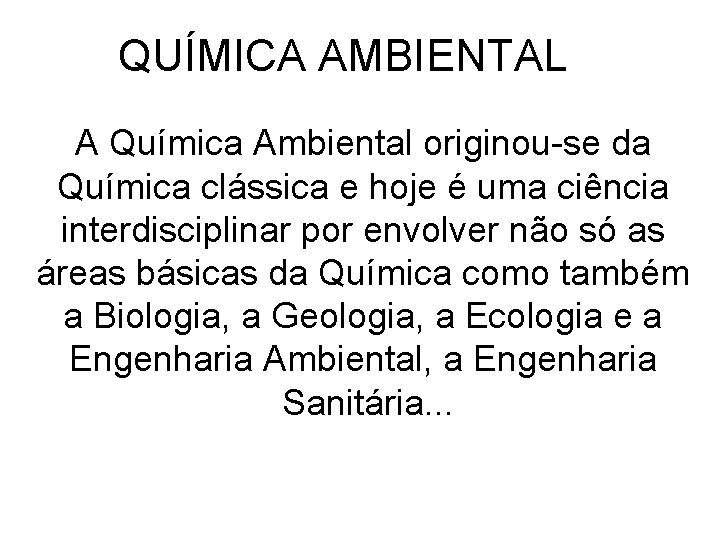 QUÍMICA AMBIENTAL

A Química Ambiental originou-se da Química clássica e hoje é uma ciência interdisciplinar por envolver não só as áreas básicas da Química como também a Biologia, a Geologia, a Ecologia e a Engenharia Ambiental, a Engenharia Sanitária...